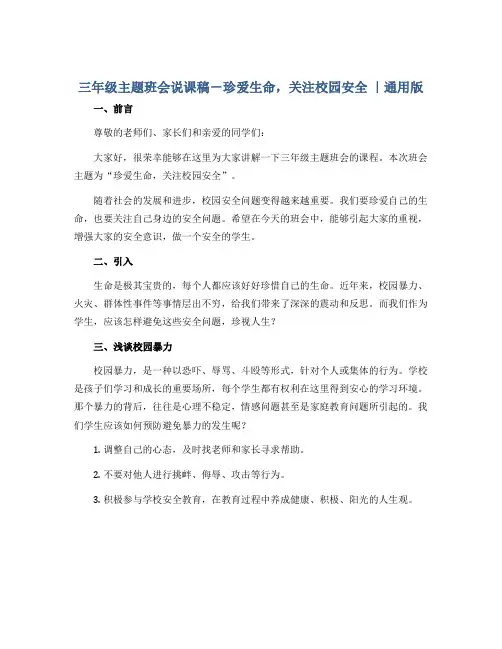 三年级主题班会说课稿－珍爱生命，关注校园安全 ｜通用版

一、前言

尊敬的老师们、家长们和亲爱的同学们：

大家好，很荣幸能够在这里为大家讲解一下三年级主题班会的课程。本次班会主题为“珍爱生命，关注校园安全”。

随着社会的发展和进步，校园安全问题变得越来越重要。我们要珍爱自己的生命，也要关注自己身边的安全问题。希望在今天的班会中，能够引起大家的重视，增强大家的安全意识，做一个安全的学生。

二、引入

生命是极其宝贵的，每个人都应该好好珍惜自己的生命。近年来，校园暴力、火灾、群体性事件等事情层出不穷，给我们带来了深深的震动和反思。而我们作为学生，应该怎样避免这些安全问题，珍视人生？

三、浅谈校园暴力

校园暴力，是一种以恐吓、辱骂、斗殴等形式，针对个人或集体的行为。学校是孩子们学习和成长的重要场所，每个学生都有权利在这里得到安心的学习环境。那个暴力的背后，往往是心理不稳定，情感问题甚至是家庭教育问题所引起的。我们学生应该如何预防避免暴力的发生呢？

1. 调整自己的心态，及时找老师和家长寻求帮助。

2. 不要对他人进行挑衅、侮辱、攻击等行为。

3. 积极参与学校安全教育，在教育过程中养成健康、积极、阳光的人生观。